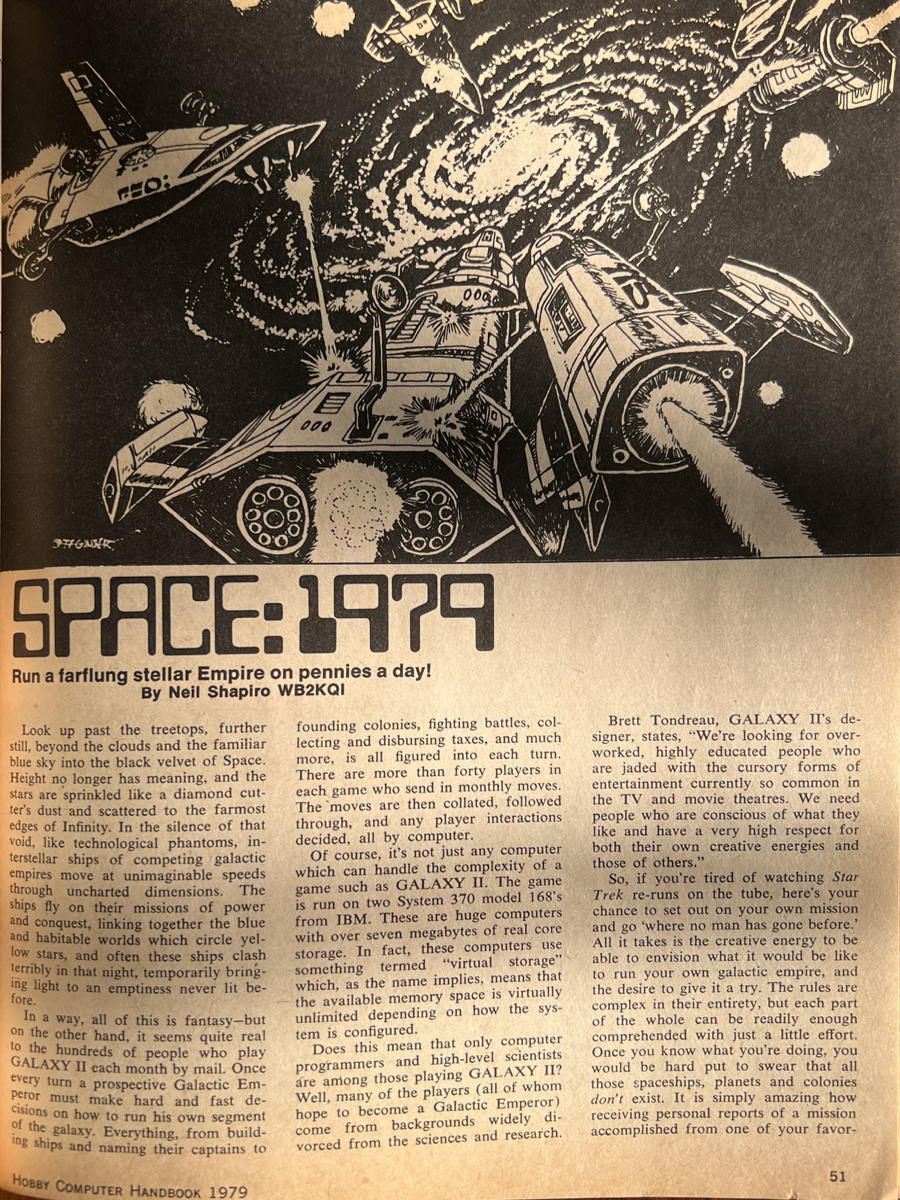 SPACE: 1979

Run a farflung stellar Empire on pennies a day!
By Neil Shapiro WB2KQI

Look up past the treetops, further still, beyond the clouds and the familiar blue sky into the black velvet of Space. Height no longer has meaning, and the stars are sprinkled like a diamond cutter's dust and scattered to the farmost edges of Infinity. In the silence of that void, like technological phantoms, interstellar ships of competing galactic empires move at unimaginable speeds through uncharted dimensions. The ships fly on their missions of power and conquest, linking together the blue and habitable worlds which circle yellow stars, and often these ships clash terribly in that night, temporarily bringing light to an emptiness never lit before.

In a way, all of this is fantasy—but on the other hand, it seems quite real to the hundreds of people who play GALAXY II each month by mail. Once every turn a prospective Galactic Emperor must make hard and fast decisions on how to run his own segment of the galaxy. Everything, from building ships and naming their captains to founding colonies, fighting battles, collecting and disbursing taxes, and much more, is all figured into each turn. There are more than forty players in each game who send in monthly moves. The moves are then collated, followed through, and any player interactions decided, all by computer.

Of course, it's not just any computer which can handle the complexity of a game such as GALAXY II. The game is run on two System 370 model 168's from IBM. These are huge computers with over seven megabytes of real core storage. In fact, these computers use something termed "virtual storage" which, as the name implies, means that the available memory space is virtually unlimited depending on how the system is configured.

Does this mean that only computer programmers and high-level scientists are among those playing GALAXY II? Well, many of the players (all of whom hope to become a Galactic Emperor) come from backgrounds widely divorced from the sciences and research.

Brett Tondreau, GALAXY II's designer, states, "We're looking for overworked, highly educated people who are jaded with the cursory forms of entertainment currently so common in the TV and movie theatres. We need people who are conscious of what they like and have a very high respect for both their own creative energies and those of others."

So, if you're tired of watching Star Trek re-runs on the tube, here's your chance to set out on your own mission and go 'where no man has gone before.' All it takes is the creative energy to be able to envision what it would be like to run your own galactic empire, and the desire to give it a try. The rules are complex in their entirety, but each part of the whole can be readily enough comprehended with just a little effort. Once you know what you're doing, you would be hard put to swear that all those spaceships, planets and colonies don't exist. It is simply amazing how receiving personal reports of a mission accomplished from one of your favor-

HOBBY COMPUTER HANDBOOK 1979

51